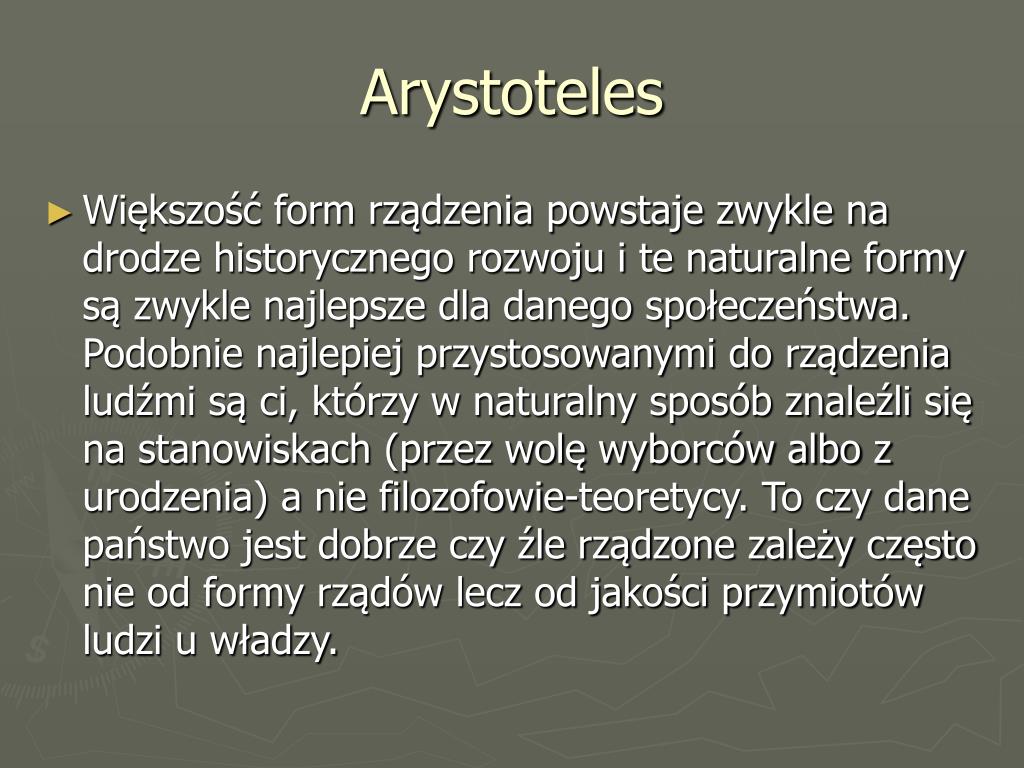 Arystoteles

► Większość form rządzenia powstaje zwykle na drodze historycznego rozwoju i te naturalne formy są zwykle najlepsze dla danego społeczeństwa. Podobnie najlepiej przystosowanymi do rządzenia ludźmi są ci, którzy w naturalny sposób znaleźli się na stanowiskach (przez wolę wyborców albo z urodzenia) a nie filozofowie-teoretycy. To czy dane państwo jest dobrze czy źle rządzone zależy często nie od formy rządów lecz od jakości przymiotów ludzi u władzy.